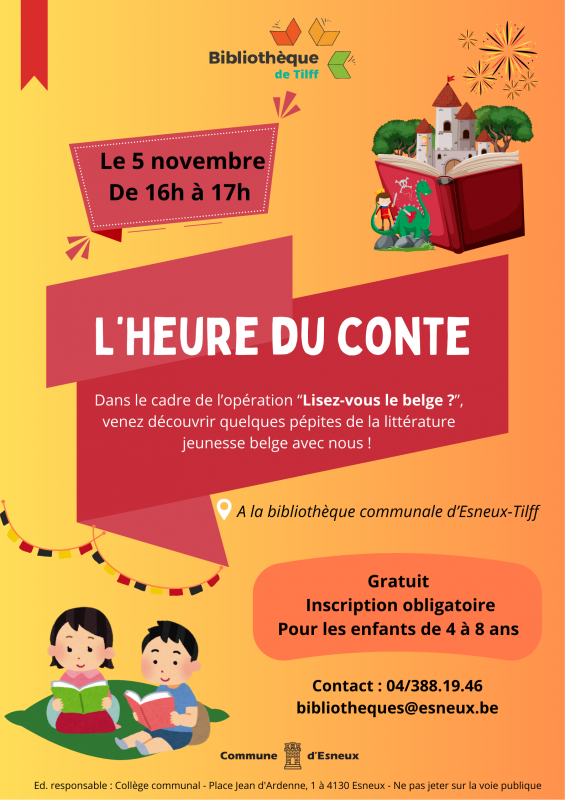 Bibliothèque
de Tilff

Le 5 novembre
De 16h à 17h

L'HEURE DU CONTE

Dans le cadre de l'opération "Lisez-vous le belge ?", venez découvrir quelques pépites de la littérature jeunesse belge avec nous !

A la bibliothèque communale d'Esneux-Tilff

Gratuit
Inscription obligatoire
Pour les enfants de 4 à 8 ans

Contact : 04/388.19.46
bibliotheques@esneux.be

Commune d'Esneux

Ed. responsable : Collège communal - Place Jean d'Ardenne, 1 à 4130 Esneux - Ne pas jeter sur la voie publique